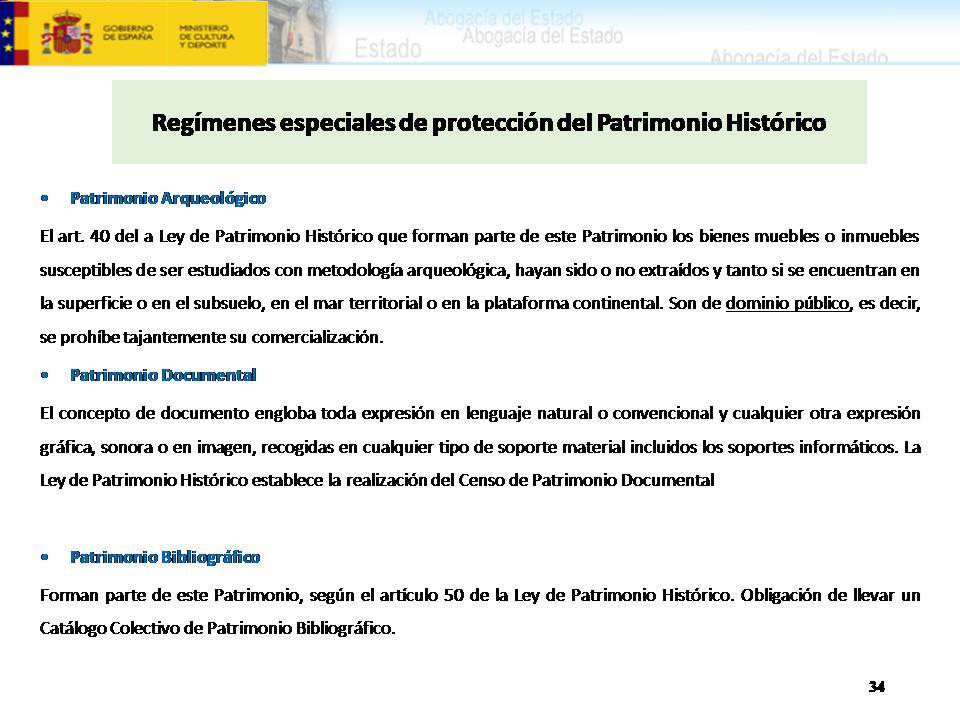 GOBIERNO DE ESPAÑA
MINISTERIO DE CULTURA Y DEPORTE

Abogacía del Estado
Estado
Abogacía del Estado
Abogacía del Estado

Regímenes especiales de protección del Patrimonio Histórico

• Patrimonio Arqueológico

El art. 40 del a Ley de Patrimonio Histórico que forman parte de este Patrimonio los bienes muebles o inmuebles susceptibles de ser estudiados con metodología arqueológica, hayan sido o no extraídos y tanto si se encuentran en la superficie o en el subsuelo, en el mar territorial o en la plataforma continental. Son de dominio público, es decir, se prohíbe tajantemente su comercialización.

• Patrimonio Documental

El concepto de documento engloba toda expresión en lenguaje natural o convencional y cualquier otra expresión gráfica, sonora o en imagen, recogidas en cualquier tipo de soporte material incluidos los soportes informáticos. La Ley de Patrimonio Histórico establece la realización del Censo de Patrimonio Documental

• Patrimonio Bibliográfico

Forman parte de este Patrimonio, según el artículo 50 de la Ley de Patrimonio Histórico. Obligación de llevar un Catálogo Colectivo de Patrimonio Bibliográfico.

34